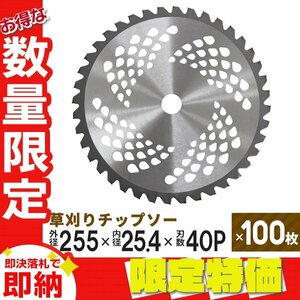 お得な
数量限定

草刈りチップソー
外径255×内径25.4×刃数40P
×100枚

即決落札で
即納

限定特価